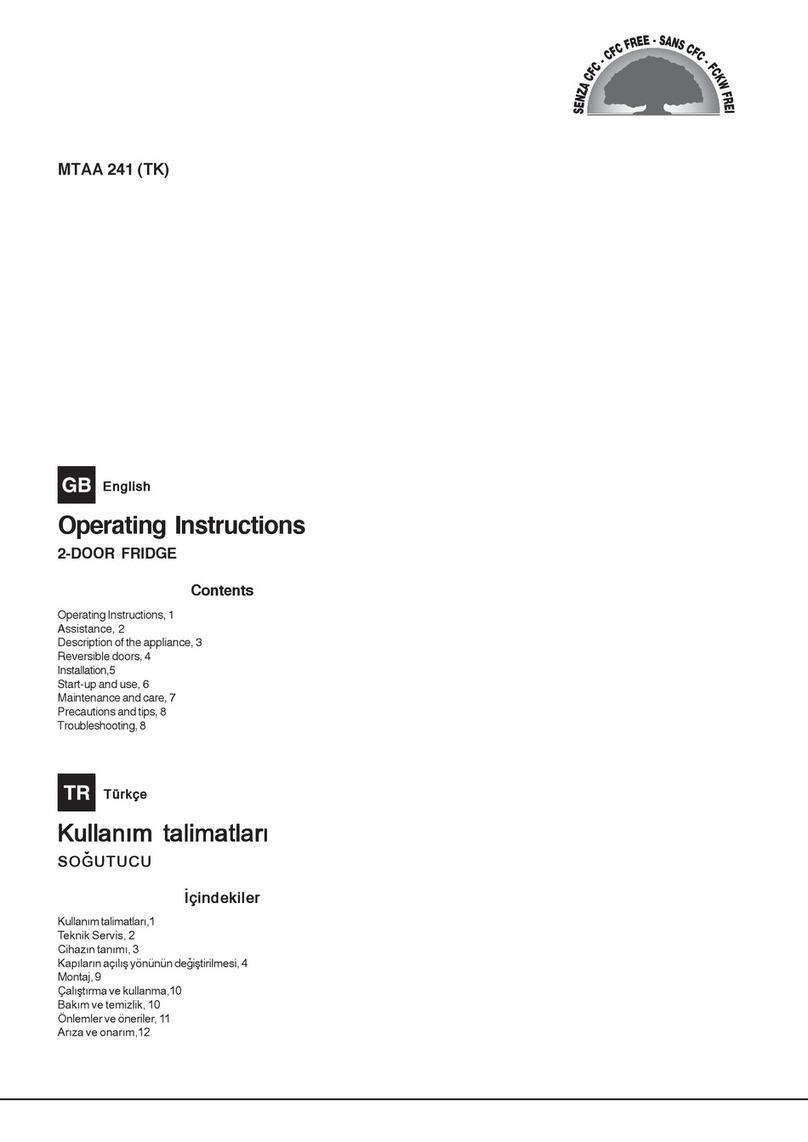 SENZA CFC - CFC FREE - SANS CFC - FCKW FREI

MTAA 241 (TK)

GB English

Operating Instructions

2-DOOR FRIDGE

Contents

Operating Instructions, 1
Assistance, 2
Description of the appliance, 3
Reversible doors, 4
Installation,5
Start-up and use, 6
Maintenance and care, 7
Precautions and tips, 8
Troubleshooting, 8

TR Türkçe

Kullanım talimatları

SOĞUTUCU

İçindekiler

Kullanım talimatları,1
Teknik Servis, 2
Cihazın tanımı, 3
Kapıların açılış yönünün değiştirilmesi, 4
Montaj, 9
Çalıştırma ve kullanma,10
Bakım ve temizlik, 10
Önlemler ve öneriler, 11
Arıza ve onarım,12